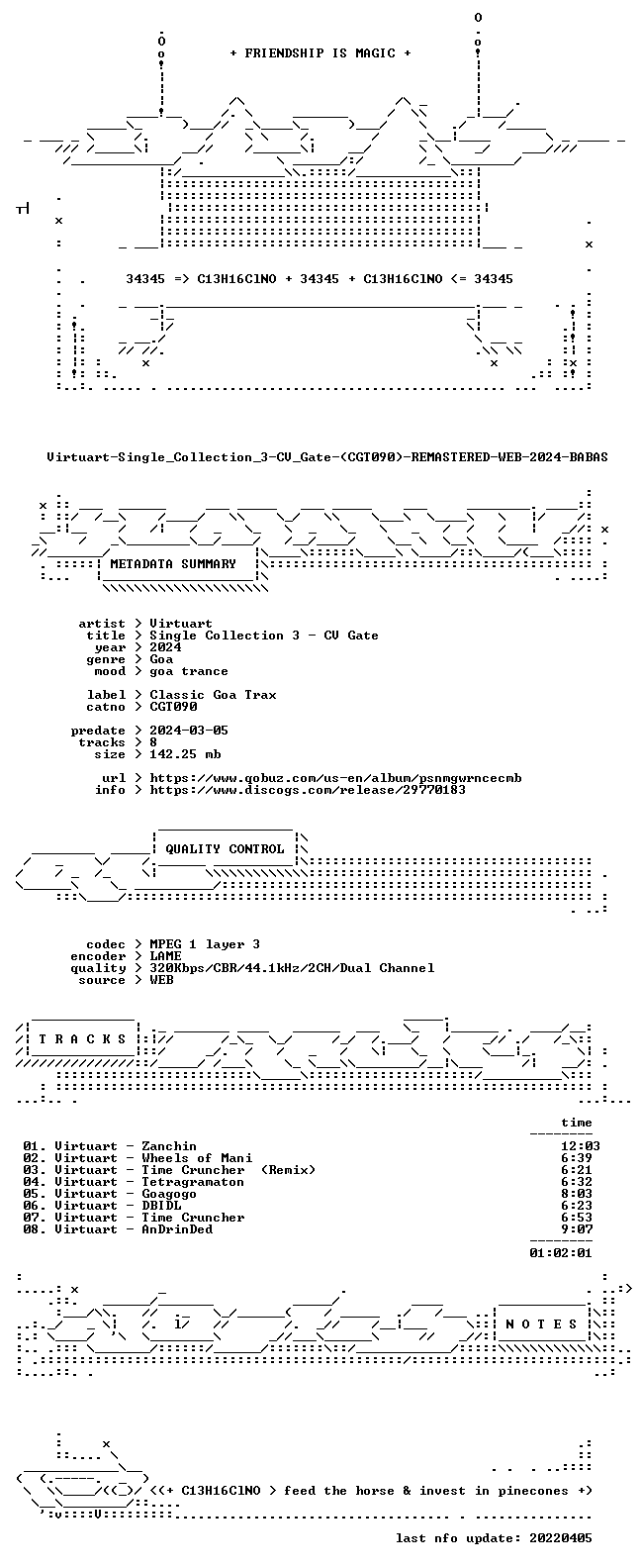 + FRIENDSHIP IS MAGIC +

34345 => C13H16ClNO + 34345 + C13H16ClNO <= 34345

Virtuart-Single_Collection_3-CV_Gate-(CGT090)-REMASTERED-WEB-2024-BABAS

METADATA SUMMARY

artist > Virtuart
title > Single Collection 3 - CV Gate
year > 2024
genre > Goa
mood > goa trance

label > Classic Goa Trax
catno > CGT090

predate > 2024-03-05
tracks > 8
size > 142.25 mb

url > https://www.qobuz.com/us-en/album/psnmgwrncecmb
info > https://www.discogs.com/release/29770183

QUALITY CONTROL

codec > MPEG 1 layer 3
encoder > LAME
quality > 320Kbps/CBR/44.1kHz/2CH/Dual Channel
source > WEB

T R A C K S

time

01. Virtuart - Zanchin 12:03
02. Virtuart - Wheels of Mani 6:39
03. Virtuart - Time Cruncher (Remix) 6:21
04. Virtuart - Tetragramaton 6:32
05. Virtuart - Goagogo 8:03
06. Virtuart - DBIDL 6:23
07. Virtuart - Time Cruncher 6:53
08. Virtuart - AnDrinDed 9:07

01:02:01

N O T E S

<(+ C13H16ClNO > feed the horse & invest in pinecones +)

last nfo update: 20220405